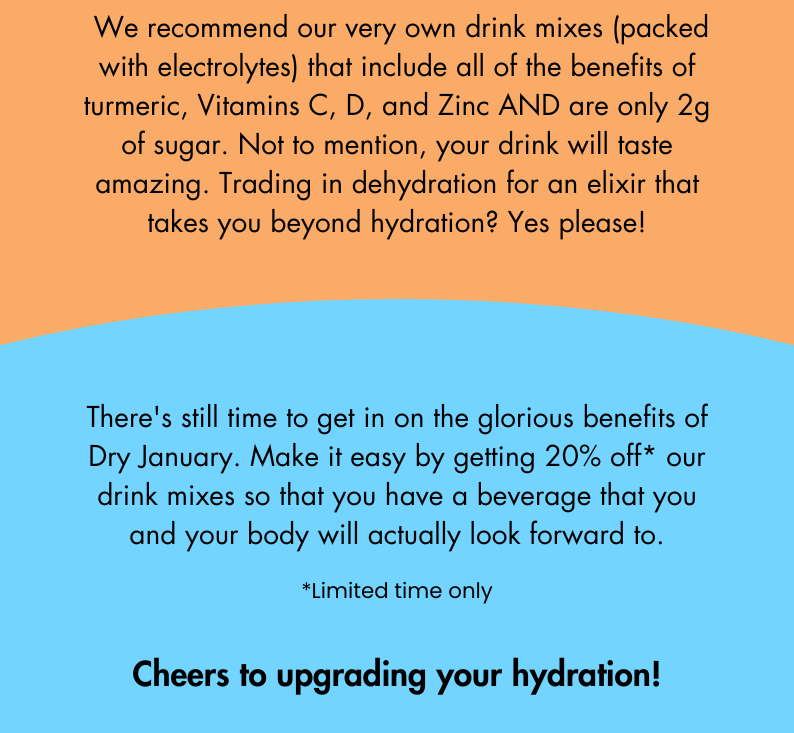 We recommend our very own drink mixes (packed with electrolytes) that include all of the benefits of turmeric, Vitamins C, D, and Zinc AND are only 2g of sugar. Not to mention, your drink will taste amazing. Trading in dehydration for an elixir that takes you beyond hydration? Yes please!

There's still time to get in on the glorious benefits of Dry January. Make it easy by getting 20% off* our drink mixes so that you have a beverage that you and your body will actually look forward to.

*Limited time only

Cheers to upgrading your hydration!